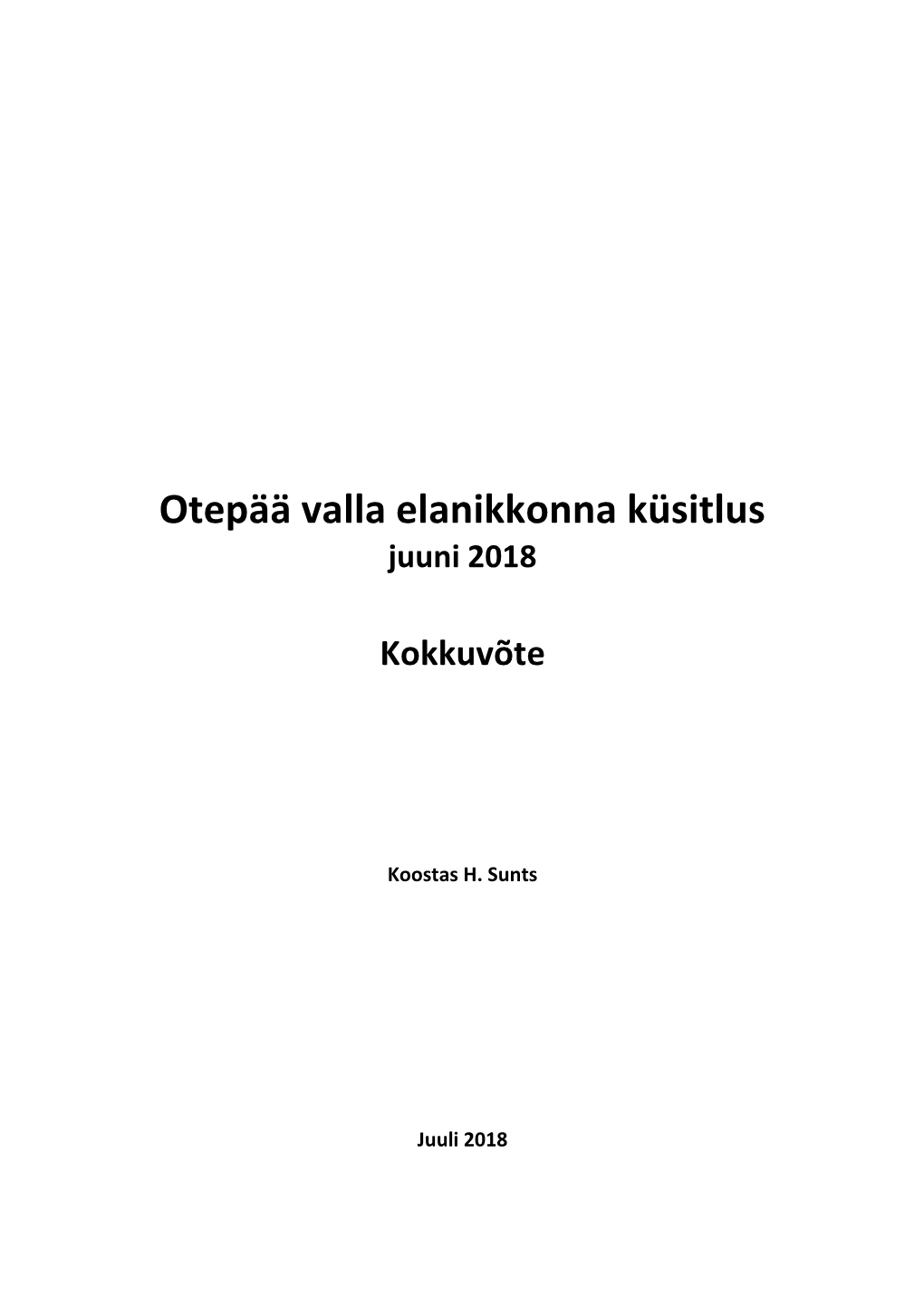 Otepää valla elanikkonna küsitlus
juuni 2018

Kokkuvõte

Koostas H. Sunts

Juuli 2018